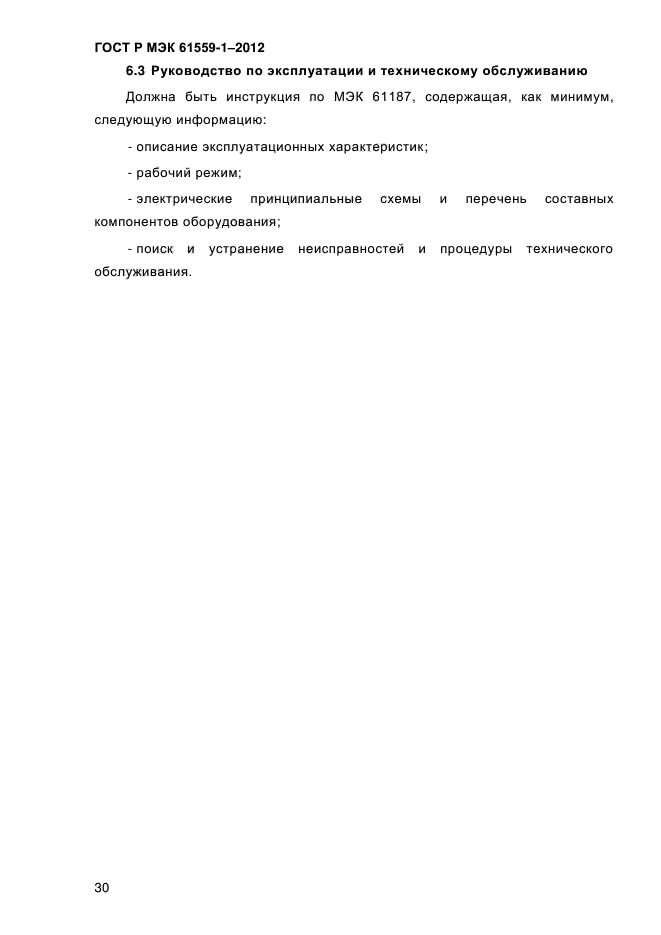 ГОСТ Р МЭК 61559-1–2012

6.3 Руководство по эксплуатации и техническому обслуживанию

Должна быть инструкция по МЭК 61187, содержащая, как минимум, следующую информацию:

- описание эксплуатационных характеристик;

- рабочий режим;

- электрические принципиальные схемы и перечень составных компонентов оборудования;

- поиск и устранение неисправностей и процедуры технического обслуживания.

30